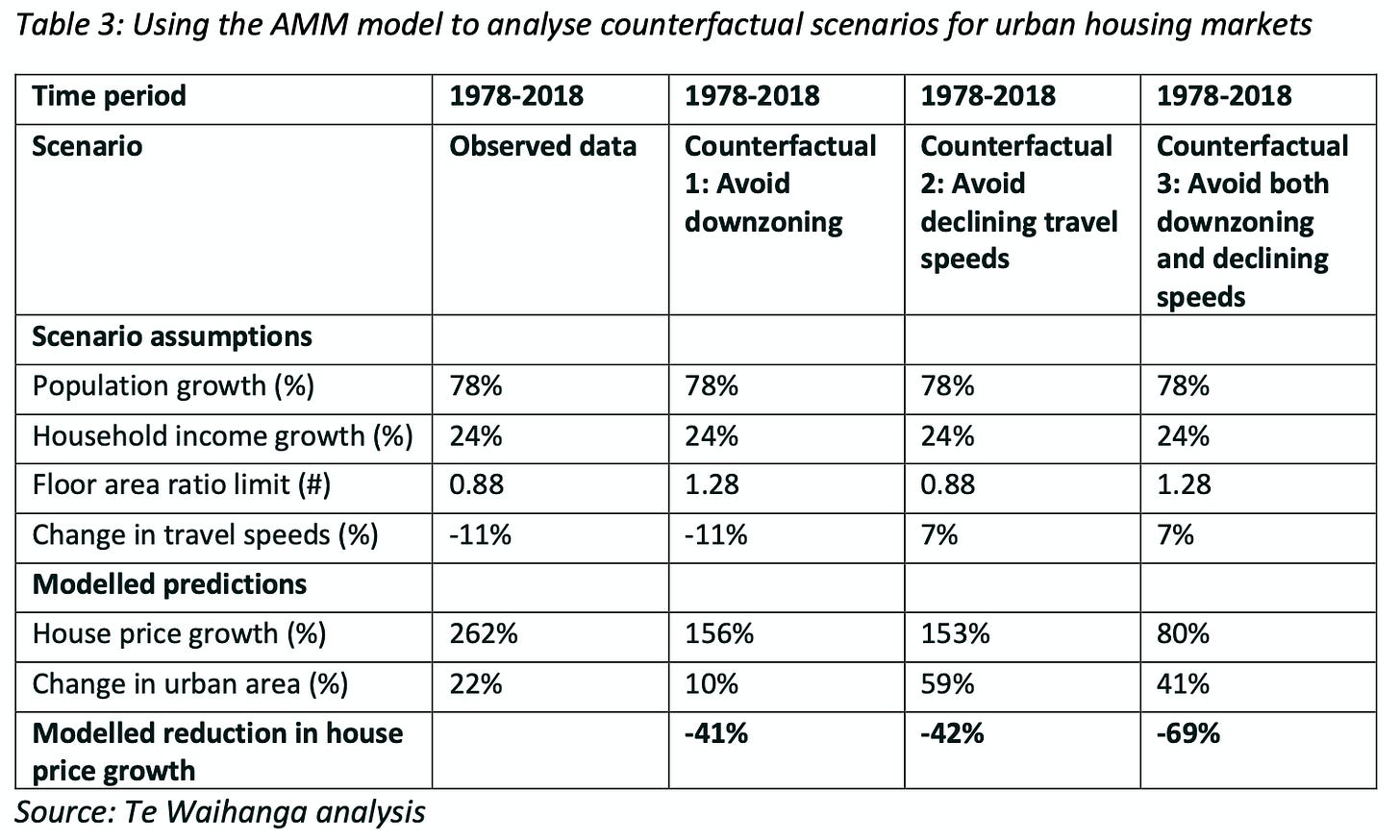 Table 3: Using the AMM model to analyse counterfactual scenarios for urban housing markets

| Time period | 1978-2018 | 1978-2018 | 1978-2018 | 1978-2018 |
|---|---|---|---|---|
| Scenario | Observed data | Counterfactual 1: Avoid downzoning | Counterfactual 2: Avoid declining travel speeds | Counterfactual 3: Avoid both downzoning and declining speeds |
| Scenario assumptions | | | | |
| Population growth (%) | 78% | 78% | 78% | 78% |
| Household income growth (%) | 24% | 24% | 24% | 24% |
| Floor area ratio limit (#) | 0.88 | 1.28 | 0.88 | 1.28 |
| Change in travel speeds (%) | -11% | -11% | 7% | 7% |
| Modelled predictions | | | | |
| House price growth (%) | 262% | 156% | 153% | 80% |
| Change in urban area (%) | 22% | 10% | 59% | 41% |
| Modelled reduction in house price growth | | -41% | -42% | -69% |

Source: Te Waihanga analysis